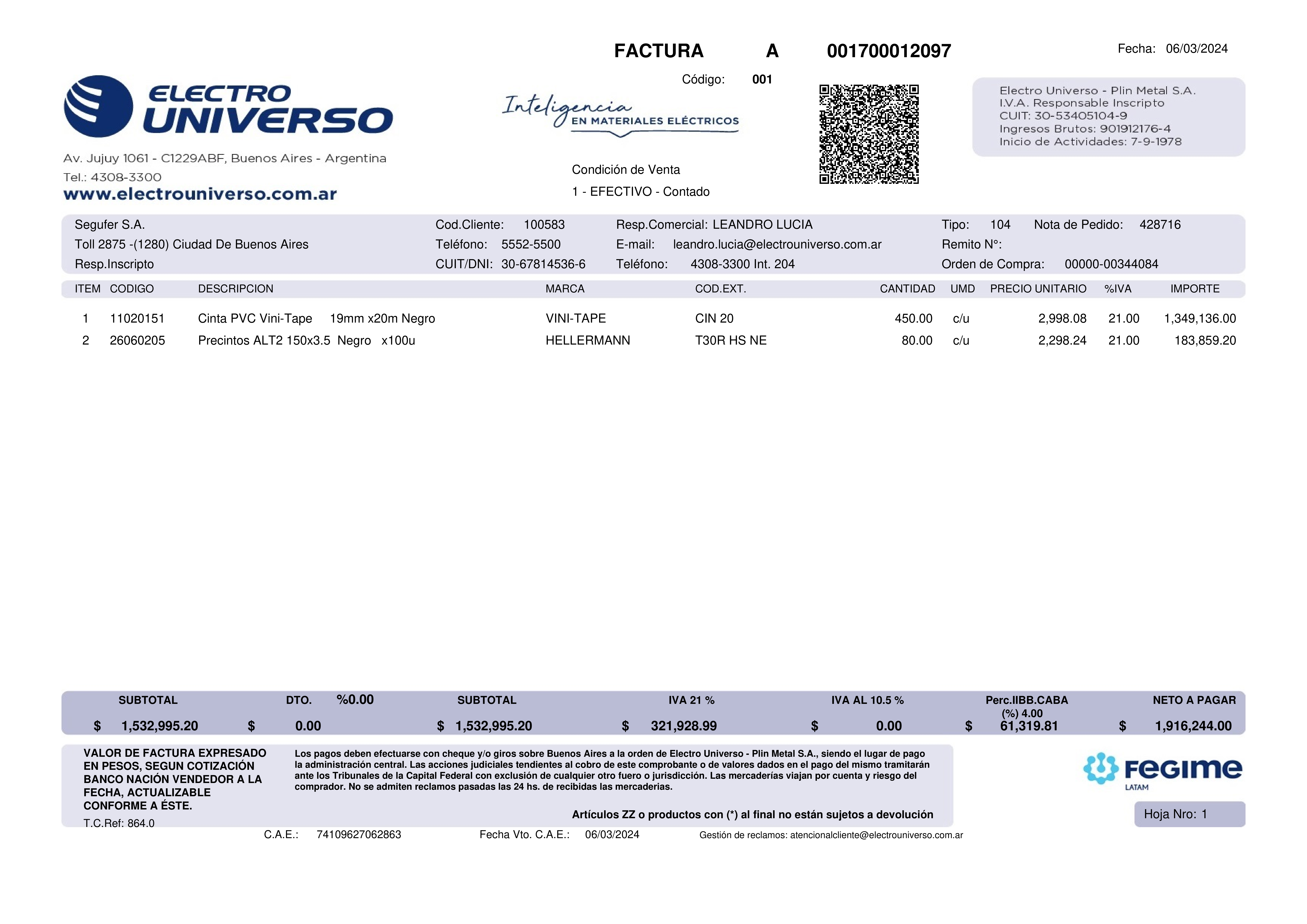 FACTURA A 001700012097 Fecha: 06/03/2024

Código: 001

ELECTRO UNIVERSO

Inteligencia EN MATERIALES ELÉCTRICOS

Electro Universo - Plin Metal S.A.
I.V.A. Responsable Inscripto
CUIT: 30-53405104-9
Ingresos Brutos: 901912176-4
Inicio de Actividades: 7-9-1978

Av. Jujuy 1061 - C1229ABF, Buenos Aires - Argentina
Tel.: 4308-3300
www.electrouniverso.com.ar

Condición de Venta
1 - EFECTIVO - Contado

Segufer S.A.
Toll 2875 -(1280) Ciudad De Buenos Aires
Resp.Inscripto

Cod.Cliente: 100583
Teléfono: 5552-5500
CUIT/DNI: 30-67814536-6

Resp.Comercial: LEANDRO LUCIA
E-mail: leandro.lucia@electrouniverso.com.ar
Teléfono: 4308-3300 Int. 204

Tipo: 104 Nota de Pedido: 428716
Remito N°:
Orden de Compra: 00000-00344084

| ITEM | CODIGO | DESCRIPCION | MARCA | COD.EXT. | CANTIDAD | UMD | PRECIO UNITARIO | %IVA | IMPORTE |
|---|---|---|---|---|---|---|---|---|---|
| 1 | 11020151 | Cinta PVC Vini-Tape 19mm x20m Negro | VINI-TAPE | CIN 20 | 450.00 | c/u | 2,998.08 | 21.00 | 1,349,136.00 |
| 2 | 26060205 | Precintos ALT2 150x3.5 Negro x100u | HELLERMANN | T30R HS NE | 80.00 | c/u | 2,298.24 | 21.00 | 183,859.20 |

| SUBTOTAL | DTO. %0.00 | SUBTOTAL | IVA 21 % | IVA AL 10.5 % | Perc.IIBB.CABA (%) 4.00 | NETO A PAGAR |
|---|---|---|---|---|---|---|
| $ 1,532,995.20 | $ 0.00 | $ 1,532,995.20 | $ 321,928.99 | $ 0.00 | $ 61,319.81 | $ 1,916,244.00 |

VALOR DE FACTURA EXPRESADO EN PESOS, SEGUN COTIZACIÓN BANCO NACIÓN VENDEDOR A LA FECHA, ACTUALIZABLE CONFORME A ÉSTE.
T.C.Ref: 864.0

Los pagos deben efectuarse con cheque y/o giros sobre Buenos Aires a la orden de Electro Universo - Plin Metal S.A., siendo el lugar de pago la administración central. Las acciones judiciales tendientes al cobro de este comprobante o de valores dados en el pago del mismo tramitarán ante los Tribunales de la Capital Federal con exclusión de cualquier otro fuero o jurisdicción. Las mercaderías viajan por cuenta y riesgo del comprador. No se admiten reclamos pasadas las 24 hs. de recibidas las mercaderías.

Artículos ZZ o productos con (*) al final no están sujetos a devolución

FEGIME LATAM

Hoja Nro: 1

C.A.E.: 74109627062863 Fecha Vto. C.A.E.: 06/03/2024 Gestión de reclamos: atencionalcliente@electrouniverso.com.ar